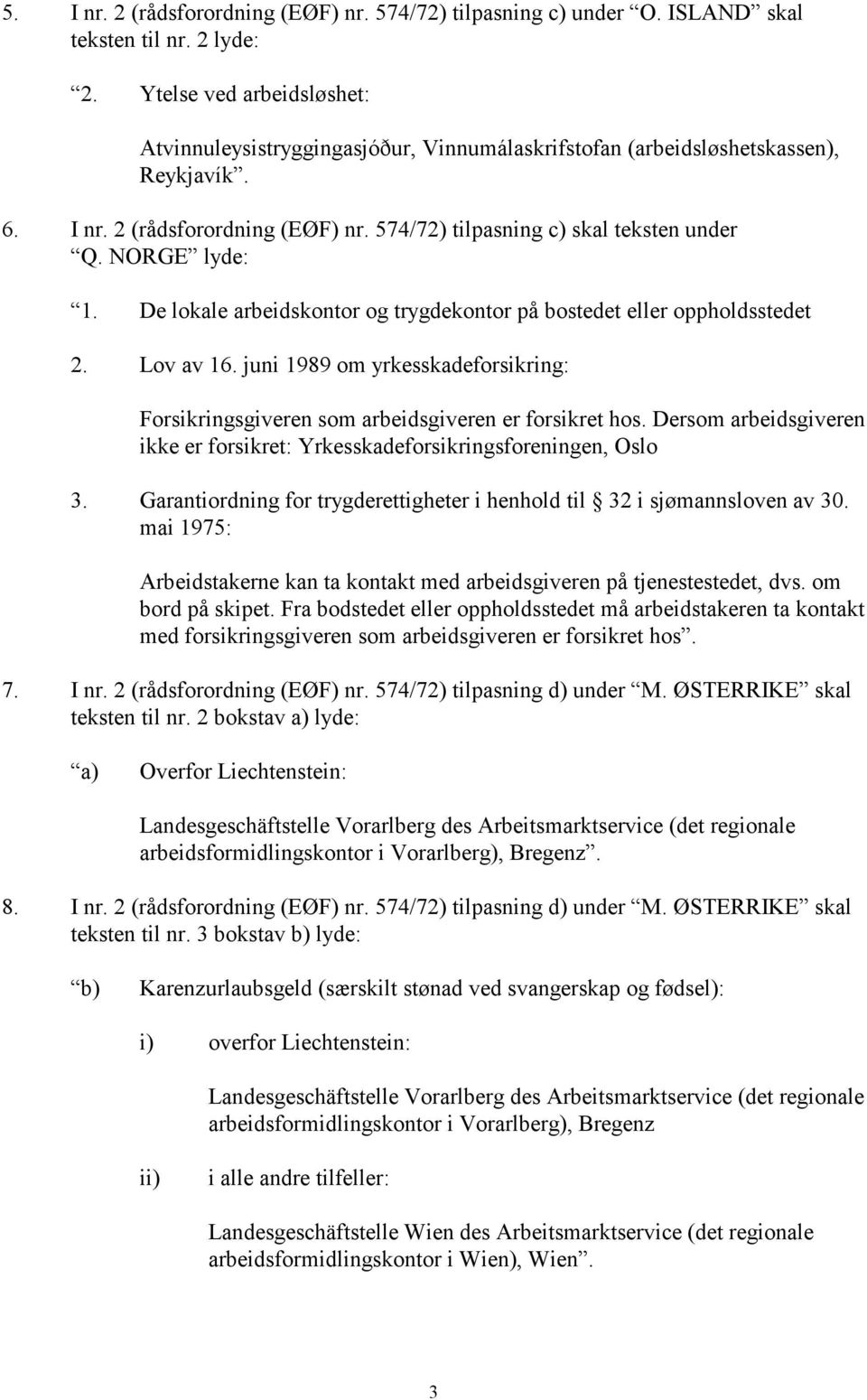 5. I nr. 2 (rådsforordning (EØF) nr. 574/72) tilpasning c) under “O. ISLAND” skal teksten til nr. 2 lyde:

“2. Ytelse ved arbeidsløshet:

Atvinnuleysistryggingasjóður, Vinnumálaskrifstofan (arbeidsløshetskassen), Reykjavík”.

6. I nr. 2 (rådsforordning (EØF) nr. 574/72) tilpasning c) skal teksten under “Q. NORGE” lyde:

“1. De lokale arbeidskontor og trygdekontor på bostedet eller oppholdsstedet

2. Lov av 16. juni 1989 om yrkesskadeforsikring:

Forsikringsgiveren som arbeidsgiveren er forsikret hos. Dersom arbeidsgiveren ikke er forsikret: Yrkesskadeforsikringsforeningen, Oslo

3. Garantiordning for trygderettigheter i henhold til § 32 i sjømannsloven av 30. mai 1975:

Arbeidstakerne kan ta kontakt med arbeidsgiveren på tjenestestedet, dvs. om bord på skipet. Fra bodstedet eller oppholdsstedet må arbeidstakeren ta kontakt med forsikringsgiveren som arbeidsgiveren er forsikret hos”.

7. I nr. 2 (rådsforordning (EØF) nr. 574/72) tilpasning d) under “M. ØSTERRIKE” skal teksten til nr. 2 bokstav a) lyde:

“a) Overfor Liechtenstein:

Landesgeschäftstelle Vorarlberg des Arbeitsmarktservice (det regionale arbeidsformidlingskontor i Vorarlberg), Bregenz”.

8. I nr. 2 (rådsforordning (EØF) nr. 574/72) tilpasning d) under “M. ØSTERRIKE” skal teksten til nr. 3 bokstav b) lyde:

“b) Karenzurlaubsgeld (særskilt stønad ved svangerskap og fødsel):

i) overfor Liechtenstein:

Landesgeschäftstelle Vorarlberg des Arbeitsmarktservice (det regionale arbeidsformidlingskontor i Vorarlberg), Bregenz

ii) i alle andre tilfeller:

Landesgeschäftstelle Wien des Arbeitsmarktservice (det regionale arbeidsformidlingskontor i Wien), Wien”.

3